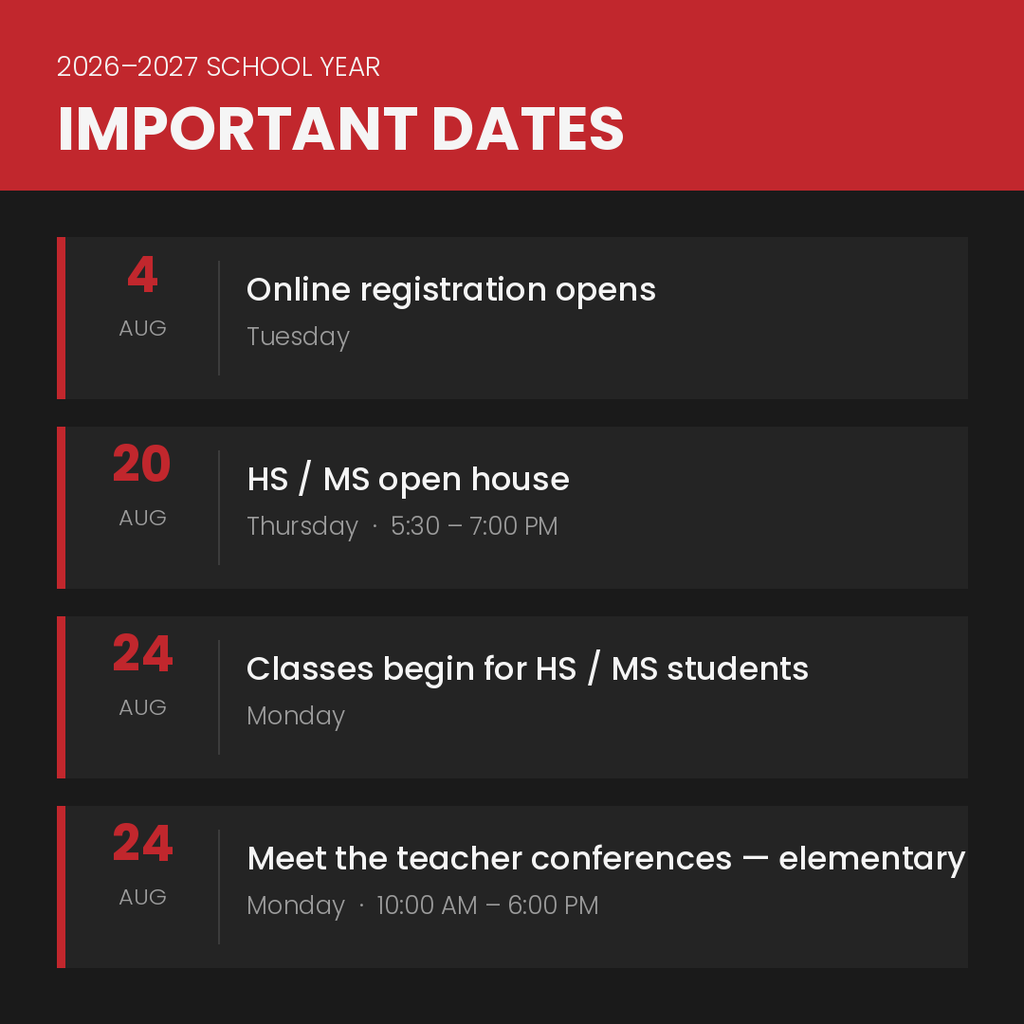 2026–2027 SCHOOL YEAR

IMPORTANT DATES

4
AUG
Online registration opens
Tuesday

20
AUG
HS / MS open house
Thursday · 5:30 – 7:00 PM

24
AUG
Classes begin for HS / MS students
Monday

24
AUG
Meet the teacher conferences — elementary
Monday · 10:00 AM – 6:00 PM